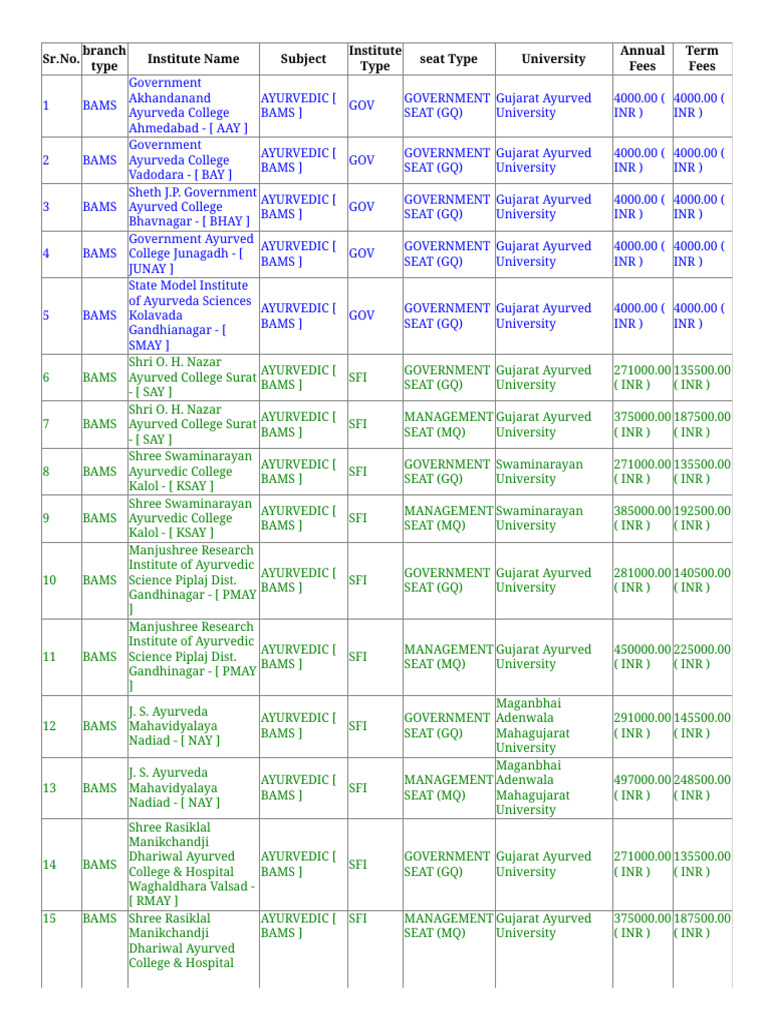 | Sr.No. | branch type | Institute Name | Subject | Institute Type | seat Type | University | Annual Fees | Term Fees |
|---|---|---|---|---|---|---|---|---|
| 1 | BAMS | Government Akhandanand Ayurveda College Ahmedabad - [ AAY ] | AYURVEDIC [ BAMS ] | GOV | GOVERNMENT SEAT (GQ) | Gujarat Ayurved University | 4000.00 ( INR ) | 4000.00 ( INR ) |
| 2 | BAMS | Government Ayurveda College Vadodara - [ BAY ] | AYURVEDIC [ BAMS ] | GOV | GOVERNMENT SEAT (GQ) | Gujarat Ayurved University | 4000.00 ( INR ) | 4000.00 ( INR ) |
| 3 | BAMS | Sheth J.P. Government Ayurved College Bhavnagar - [ BHAY ] | AYURVEDIC [ BAMS ] | GOV | GOVERNMENT SEAT (GQ) | Gujarat Ayurved University | 4000.00 ( INR ) | 4000.00 ( INR ) |
| 4 | BAMS | Government Ayurved College Junagadh - [ JUNAY ] | AYURVEDIC [ BAMS ] | GOV | GOVERNMENT SEAT (GQ) | Gujarat Ayurved University | 4000.00 ( INR ) | 4000.00 ( INR ) |
| 5 | BAMS | State Model Institute of Ayurveda Sciences Kolavada Gandhianagar - [ SMAY ] | AYURVEDIC [ BAMS ] | GOV | GOVERNMENT SEAT (GQ) | Gujarat Ayurved University | 4000.00 ( INR ) | 4000.00 ( INR ) |
| 6 | BAMS | Shri O. H. Nazar Ayurved College Surat - [ SAY ] | AYURVEDIC [ BAMS ] | SFI | GOVERNMENT SEAT (GQ) | Gujarat Ayurved University | 271000.00 ( INR ) | 135500.00 ( INR ) |
| 7 | BAMS | Shri O. H. Nazar Ayurved College Surat - [ SAY ] | AYURVEDIC [ BAMS ] | SFI | MANAGEMENT SEAT (MQ) | Gujarat Ayurved University | 375000.00 ( INR ) | 187500.00 ( INR ) |
| 8 | BAMS | Shree Swaminarayan Ayurvedic College Kalol - [ KSAY ] | AYURVEDIC [ BAMS ] | SFI | GOVERNMENT SEAT (GQ) | Swaminarayan University | 271000.00 ( INR ) | 135500.00 ( INR ) |
| 9 | BAMS | Shree Swaminarayan Ayurvedic College Kalol - [ KSAY ] | AYURVEDIC [ BAMS ] | SFI | MANAGEMENT SEAT (MQ) | Swaminarayan University | 385000.00 ( INR ) | 192500.00 ( INR ) |
| 10 | BAMS | Manjushree Research Institute of Ayurvedic Science Piplaj Dist. Gandhinagar - [ PMAY ] | AYURVEDIC [ BAMS ] | SFI | GOVERNMENT SEAT (GQ) | Gujarat Ayurved University | 281000.00 ( INR ) | 140500.00 ( INR ) |
| 11 | BAMS | Manjushree Research Institute of Ayurvedic Science Piplaj Dist. Gandhinagar - [ PMAY ] | AYURVEDIC [ BAMS ] | SFI | MANAGEMENT SEAT (MQ) | Gujarat Ayurved University | 450000.00 ( INR ) | 225000.00 ( INR ) |
| 12 | BAMS | J. S. Ayurveda Mahavidyalaya Nadiad - [ NAY ] | AYURVEDIC [ BAMS ] | SFI | GOVERNMENT SEAT (GQ) | Maganbhai Adenwala Mahagujarat University | 291000.00 ( INR ) | 145500.00 ( INR ) |
| 13 | BAMS | J. S. Ayurveda Mahavidyalaya Nadiad - [ NAY ] | AYURVEDIC [ BAMS ] | SFI | MANAGEMENT SEAT (MQ) | Maganbhai Adenwala Mahagujarat University | 497000.00 ( INR ) | 248500.00 ( INR ) |
| 14 | BAMS | Shree Rasiklal Manikchandji Dhariwal Ayurved College & Hospital Waghaldhara Valsad - [ RMAY ] | AYURVEDIC [ BAMS ] | SFI | GOVERNMENT SEAT (GQ) | Gujarat Ayurved University | 271000.00 ( INR ) | 135500.00 ( INR ) |
| 15 | BAMS | Shree Rasiklal Manikchandji Dhariwal Ayurved College & Hospital | AYURVEDIC [ BAMS ] | SFI | MANAGEMENT SEAT (MQ) | Gujarat Ayurved University | 375000.00 ( INR ) | 187500.00 ( INR ) |